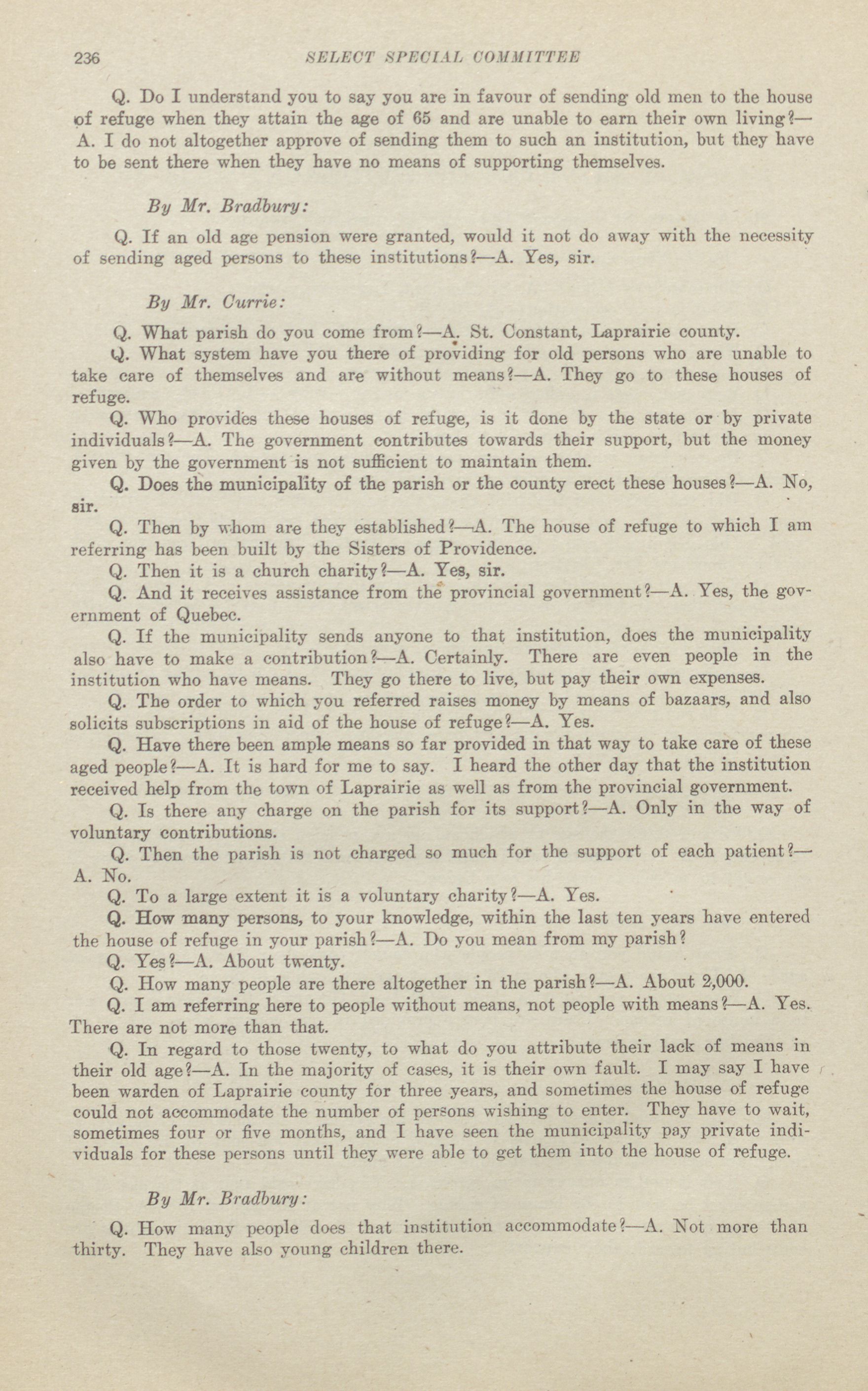 236 SELECT SPECIAL COMMITTEE

Q. Do I understand you to say you are in favour of sending old men to the house of refuge when they attain the age of 65 and are unable to earn their own living?—A. I do not altogether approve of sending them to such an institution, but they have to be sent there when they have no means of supporting themselves.

By Mr. Bradbury:

Q. If an old age pension were granted, would it not do away with the necessity of sending aged persons to these institutions?—A. Yes, sir.

By Mr. Currie:

Q. What parish do you come from?—A. St. Constant, Laprairie county.

Q. What system have you there of providing for old persons who are unable to take care of themselves and are without means?—A. They go to these houses of refuge.

Q. Who provides these houses of refuge, is it done by the state or by private individuals?—A. The government contributes towards their support, but the money given by the government is not sufficient to maintain them.

Q. Does the municipality of the parish or the county erect these houses?—A. No, sir.

Q. Then by whom are they established?—A. The house of refuge to which I am referring has been built by the Sisters of Providence.

Q. Then it is a church charity?—A. Yes, sir.

Q. And it receives assistance from the provincial government?—A. Yes, the government of Quebec.

Q. If the municipality sends anyone to that institution, does the municipality also have to make a contribution?—A. Certainly. There are even people in the institution who have means. They go there to live, but pay their own expenses.

Q. The order to which you referred raises money by means of bazaars, and also solicits subscriptions in aid of the house of refuge?—A. Yes.

Q. Have there been ample means so far provided in that way to take care of these aged people?—A. It is hard for me to say. I heard the other day that the institution received help from the town of Laprairie as well as from the provincial government.

Q. Is there any charge on the parish for its support?—A. Only in the way of voluntary contributions.

Q. Then the parish is not charged so much for the support of each patient?—A. No.

Q. To a large extent it is a voluntary charity?—A. Yes.

Q. How many persons, to your knowledge, within the last ten years have entered the house of refuge in your parish?—A. Do you mean from my parish?

Q. Yes?—A. About twenty.

Q. How many people are there altogether in the parish?—A. About 2,000.

Q. I am referring here to people without means, not people with means?—A. Yes. There are not more than that.

Q. In regard to those twenty, to what do you attribute their lack of means in their old age?—A. In the majority of cases, it is their own fault. I may say I have been warden of Laprairie county for three years, and sometimes the house of refuge could not accommodate the number of persons wishing to enter. They have to wait, sometimes four or five months, and I have seen the municipality pay private individuals for these persons until they were able to get them into the house of refuge.

By Mr. Bradbury:

Q. How many people does that institution accommodate?—A. Not more than thirty. They have also young children there.